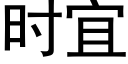 时宜